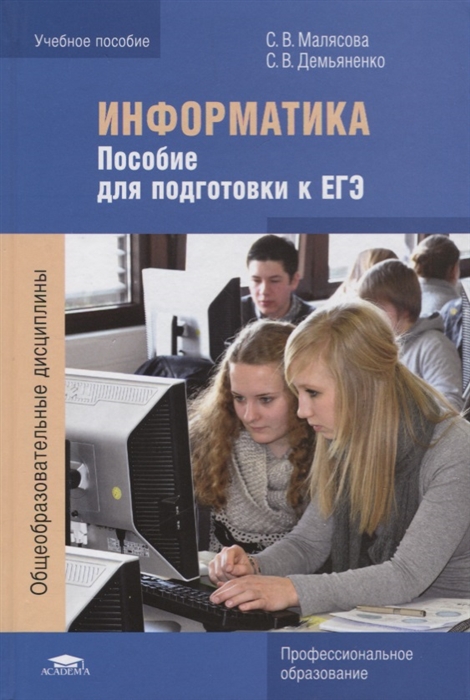 Учебное пособие

С. В. Малясова
С. В. Демьяненко

ИНФОРМАТИКА
Пособие для подготовки к ЕГЭ

Общеобразовательные дисциплины

ACADEMA

Профессиональное образование